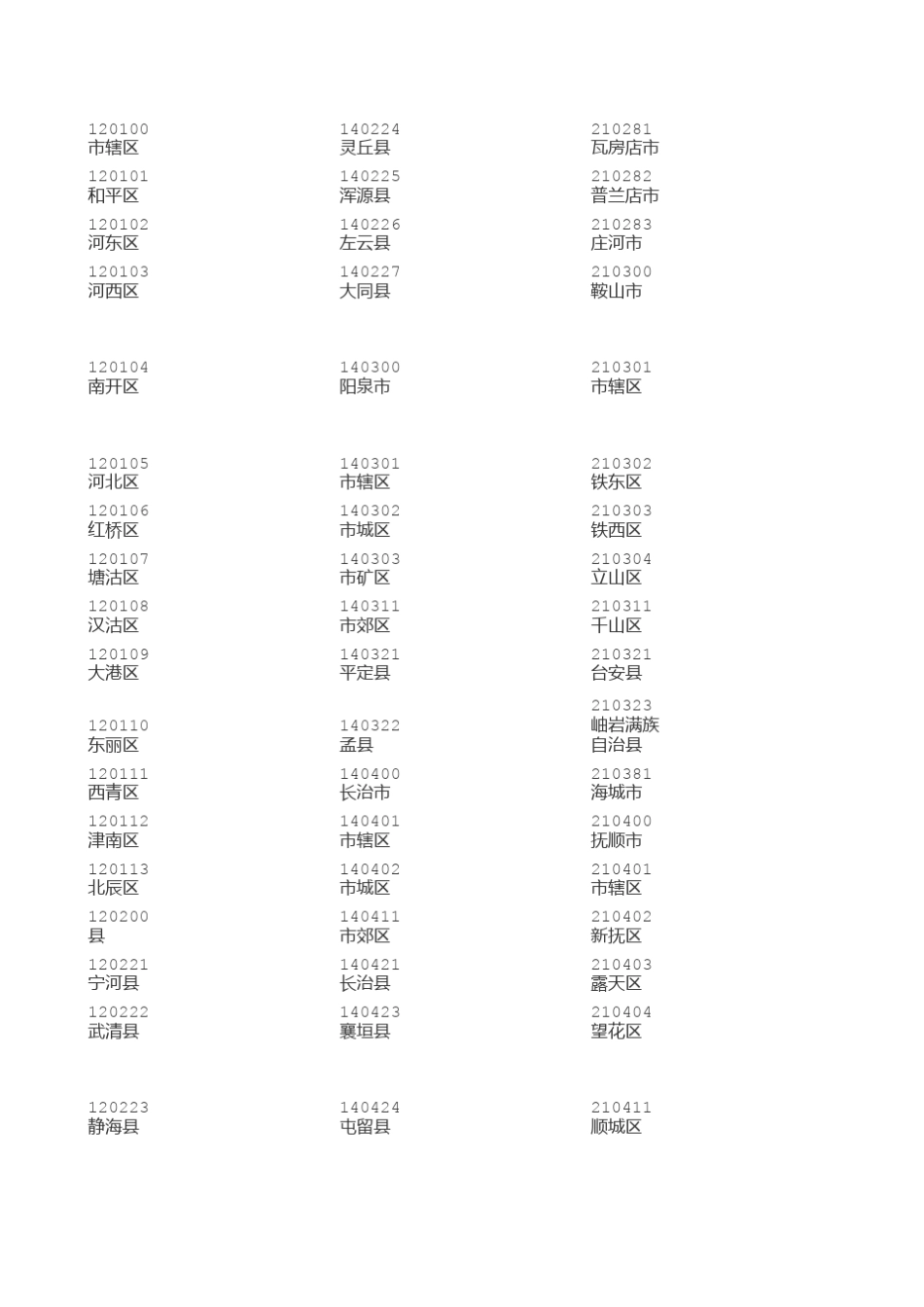 120100
市辖区

120101
和平区

120102
河东区

120103
河西区

120104
南开区

120105
河北区

120106
红桥区

120107
塘沽区

120108
汉沽区

120109
大港区

120110
东丽区

120111
西青区

120112
津南区

120113
北辰区

120200
县

120221
宁河县

120222
武清县

120223
静海县

140224
灵丘县

140225
浑源县

140226
左云县

140227
大同县

140300
阳泉市

140301
市辖区

140302
市城区

140303
市矿区

140311
市郊区

140321
平定县

140322
盂县

140400
长治市

140401
市辖区

140402
市城区

140411
市郊区

140421
长治县

140423
襄垣县

140424
屯留县

210281
瓦房店市

210282
普兰店市

210283
庄河市

210300
鞍山市

210301
市辖区

210302
铁东区

210303
铁西区

210304
立山区

210311
千山区

210321
台安县

210323
岫岩满族自治县

210381
海城市

210400
抚顺市

210401
市辖区

210402
新抚区

210403
露天区

210404
望花区

210411
顺城区